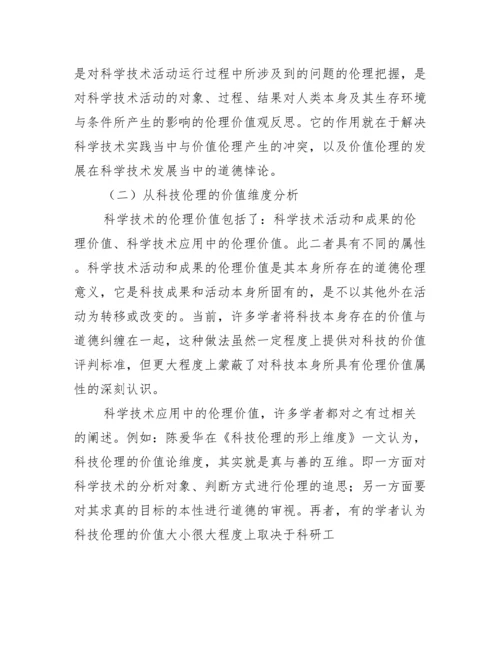 是对科学技术活动运行过程中所涉及到的问题的伦理把握，是对科学技术活动的对象、过程、结果对人类本身及其生存环境与条件所产生的影响的伦理价值观反思。它的作用就在于解决科学技术实践当中与价值伦理产生的冲突，以及价值伦理的发展在科学技术发展当中的道德悖论。

（二）从科技伦理的价值维度分析

科学技术的伦理价值包括了：科学技术活动和成果的伦理价值、科学技术应用中的伦理价值。此二者具有不同的属性。科学技术活动和成果的伦理价值是其本身所存在的道德伦理意义，它是科技成果和活动本身所固有的，是不以其他外在活动为转移或改变的。当前，许多学者将科技本身存在的价值与道德纠缠在一起，这种做法虽然一定程度上提供对科技的价值评判标准，但更大程度上蒙蔽了对科技本身所具有伦理价值属性的深刻认识。

科学技术应用中的伦理价值，许多学者都对之有过相关的阐述。例如：陈爱华在《科技伦理的形上维度》一文认为，科技伦理的价值论维度，其实就是真与善的互维。即一方面对科学技术的分析对象、判断方式进行伦理的追思；另一方面要对其求真的目标的本性进行道德的审视。再者，有的学者认为科技伦理的价值大小很大程度上取决于科研工